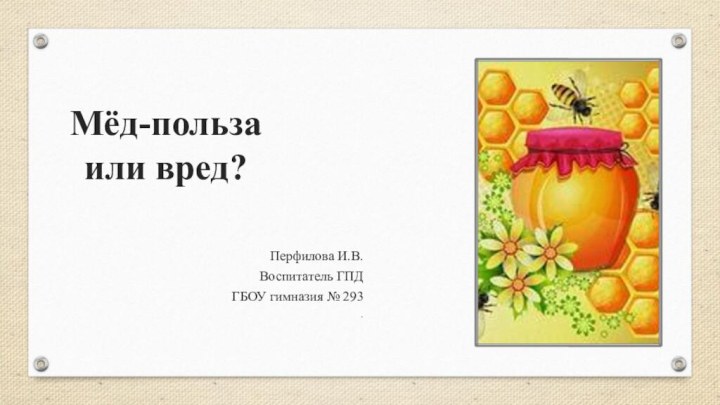 Мёд-польза
или вред?

Перфилова И.В.
Воспитатель ГПД
ГБОУ гимназия № 293